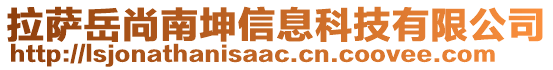 拉萨岳尚南坤信息科技有限公司
http://lsjonathanisaac.cn.coovee.com